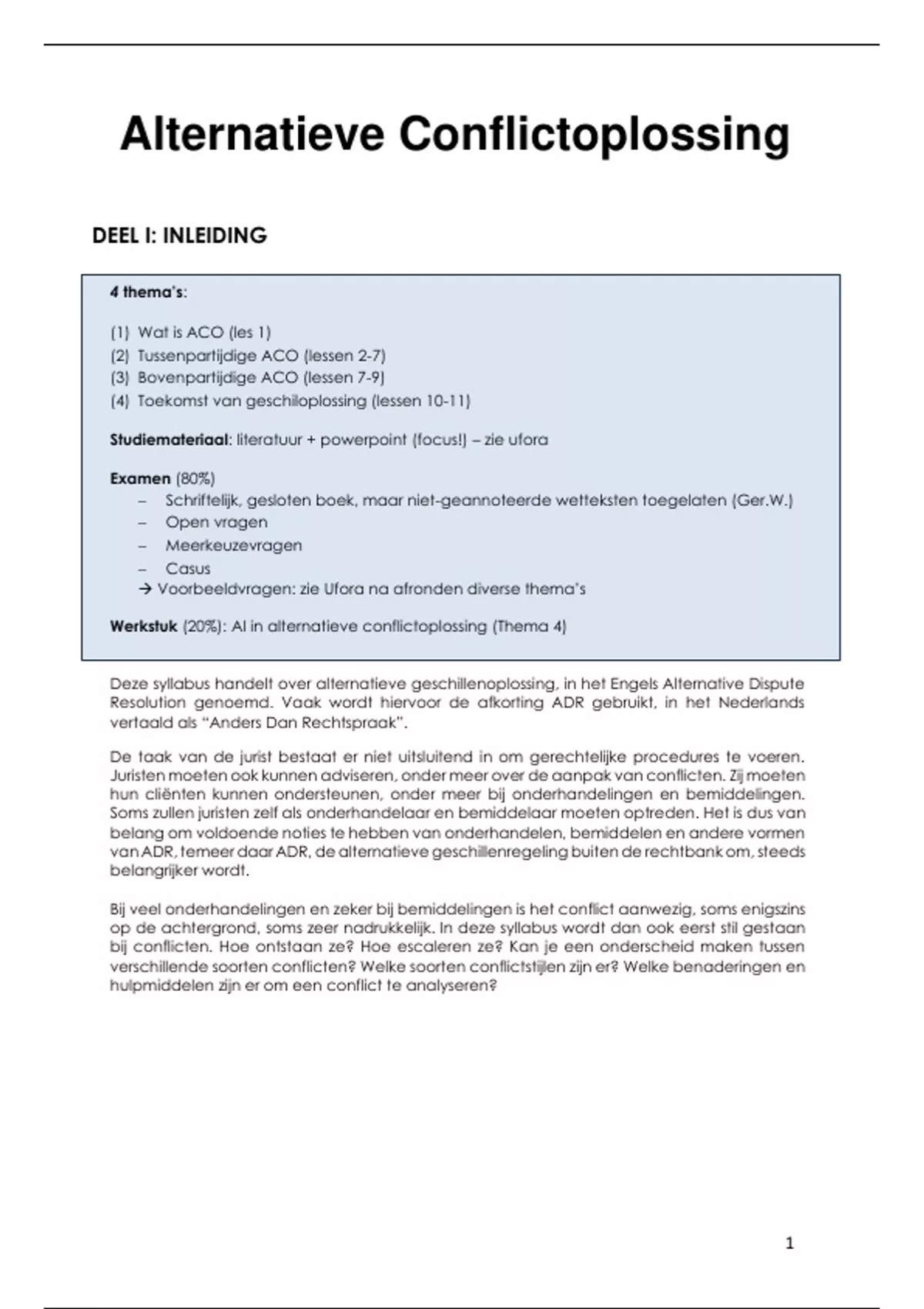 Alternatieve Conflictoplossing

DEEL I: INLEIDING

4 thema's:

(1) Wat is ACO (les 1)
(2) Tussenpartijdige ACO (lessen 2-7)
(3) Bovenpartijdige ACO (lessen 7-9)
(4) Toekomst van geschiloplossing (lessen 10-11)

Studiemateriaal: literatuur + powerpoint (focus!) – zie ufora

Examen (80%)
– Schriftelijk, gesloten boek, maar niet-geannoteerde wetteksten toegelaten (Ger.W.)
– Open vragen
– Meerkeuzevragen
– Casus
→ Voorbeeldvragen: zie Ufora na afronden diverse thema's

Werkstuk (20%): AI in alternatieve conflictoplossing (Thema 4)

Deze syllabus handelt over alternatieve geschillenoplossing, in het Engels Alternative Dispute Resolution genoemd. Vaak wordt hiervoor de afkorting ADR gebruikt, in het Nederlands vertaald als "Anders Dan Rechtspraak".

De taak van de jurist bestaat er niet uitsluitend in om gerechtelijke procedures te voeren. Juristen moeten ook kunnen adviseren, onder meer over de aanpak van conflicten. Zij moeten hun cliënten kunnen ondersteunen, onder meer bij onderhandelingen en bemiddelingen. Soms zullen juristen zelf als onderhandelaar en bemiddelaar moeten optreden. Het is dus van belang om voldoende noties te hebben van onderhandelen, bemiddelen en andere vormen van ADR, temeer daar ADR, de alternatieve geschillenregeling buiten de rechtbank om, steeds belangrijker wordt.

Bij veel onderhandelingen en zeker bij bemiddelingen is het conflict aanwezig, soms enigszins op de achtergrond, soms zeer nadrukkelijk. In deze syllabus wordt dan ook eerst stil gestaan bij conflicten. Hoe ontstaan ze? Hoe escaleren ze? Kan je een onderscheid maken tussen verschillende soorten conflicten? Welke soorten conflictstijlen zijn er? Welke benaderingen en hulpmiddelen zijn er om een conflict te analyseren?

1